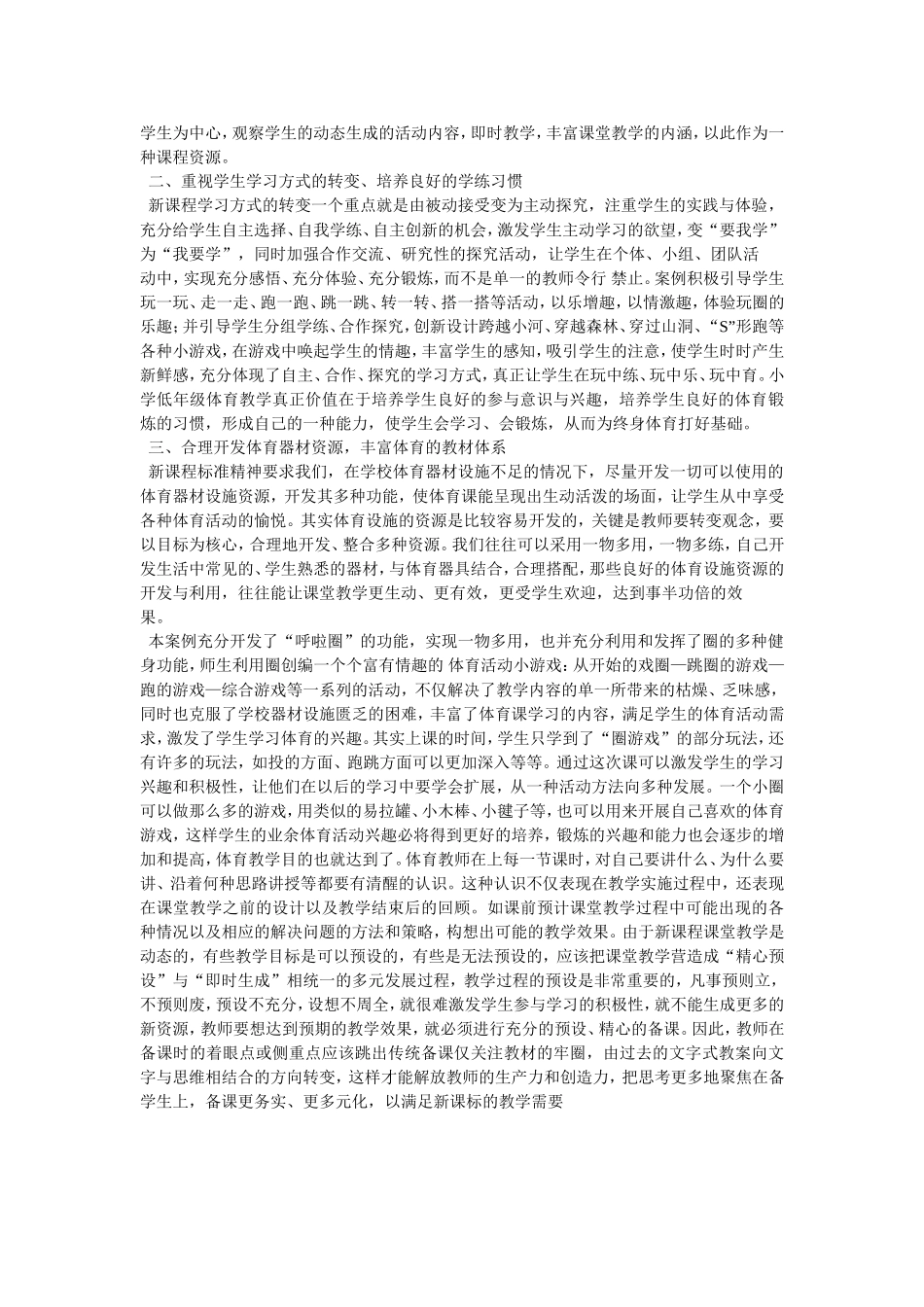 学生为中心，观察学生的动态生成的活动内容，即时教学，丰富课堂教学的内涵，以此作为一种课程资源。

二、重视学生学习方式的转变、培养良好的学练习惯

新课程学习方式的转变一个重点就是由被动接受变为主动探究，注重学生的实践与体验，充分给学生自主选择、自我学练、自主创新的机会，激发学生主动学习的欲望，变“要我学”为“我要学”，同时加强合作交流、研究性的探究活动，让学生在个体、小组、团队活动中，实现充分感悟、充分体验、充分锻炼，而不是单一的教师令行 禁止。案例积极引导学生玩一玩、走一走、跑一跑、跳一跳、转一转、搭一搭等活动，以乐增趣，以情激趣，体验玩圈的乐趣；并引导学生分组学练、合作探究，创新设计跨越小河、穿越森林、穿过山洞、“S”形跑等各种小游戏，在游戏中唤起学生的情趣，丰富学生的感知，吸引学生的注意，使学生时时产生新鲜感，充分体现了自主、合作、探究的学习方式，真正让学生在玩中练、玩中乐、玩中育。小学低年级体育教学真正价值在于培养学生良好的参与意识与兴趣，培养学生良好的体育锻炼的习惯，形成自己的一种能力，使学生会学习、会锻炼，从而为终身体育打好基础。

三、合理开发体育器材资源，丰富体育的教材体系

新课程标准精神要求我们，在学校体育器材设施不足的情况下，尽量开发一切可以使用的体育器材设施资源，开发其多种功能，使体育课能呈现出生动活泼的场面，让学生从中享受各种体育活动的愉悦。其实体育设施的资源是比较容易开发的，关键是教师要转变观念，要以目标为核心，合理地开发、整合多种资源。我们往往可以采用一物多用，一物多练，自己开发生活中常见的、学生熟悉的器材，与体育器具结合，合理搭配，那些良好的体育设施资源的开发与利用，往往能让课堂教学更生动、更有效，更受学生欢迎，达到事半功倍的效果。

本案例充分开发了“呼啦圈”的功能，实现一物多用，也并充分利用和发挥了圈的多种健身功能，师生利用圈创编一个个富有情趣的 体育活动小游戏：从开始的戏圈—跳圈的游戏—跑的游戏—综合游戏等一系列的活动，不仅解决了教学内容的单一所带来的枯燥、乏味感，同时也克服了学校器材设施匮乏的困难，丰富了体育课学习的内容，满足学生的体育活动需求，激发了学生学习体育的兴趣。其实上课的时间，学生只学到了“圈游戏”的部分玩法，还有许多的玩法，如投的方面、跑跳方面可以更加深入等等。通过这次课可以激发学生的学习兴趣和积极性，让他们在以后的学习中要学会扩展，从一种活动方法向多种发展。一个小圈可以做那么多的游戏，用类似的易拉罐、小木棒、小毽子等，也可以用来开展自己喜欢的体育游戏，这样学生的业余体育活动兴趣必将得到更好的培养，锻炼的兴趣和能力也会逐步的增加和提高，体育教学目的也就达到了。体育教师在上每一节课时，对自己要讲什么、为什么要讲、沿着何种思路讲授等都要有清醒的认识。这种认识不仅表现在教学实施过程中，还表现在课堂教学之前的设计以及教学结束后的回顾。如课前预计课堂教学过程中可能出现的各种情况以及相应的解决问题的方法和策略，构想出可能的教学效果。由于新课程课堂教学是动态的，有些教学目标是可以预设的，有些是无法预设的，应该把课堂教学营造成“精心预设”与“即时生成”相统一的多元发展过程，教学过程的预设是非常重要的，凡事预则立，不预则废，预设不充分，设想不周全，就很难激发学生参与学习的积极性，就不能生成更多的新资源，教师要想达到预期的教学效果，就必须进行充分的预设、精心的备课。因此，教师在备课时的着眼点或侧重点应该跳出传统备课仅关注教材的牢圈，由过去的文字式教案向文字与思维相结合的方向转变，这样才能解放教师的生产力和创造力，把思考更多地聚焦在备学生上，备课更务实、更多元化，以满足新课标的教学需要